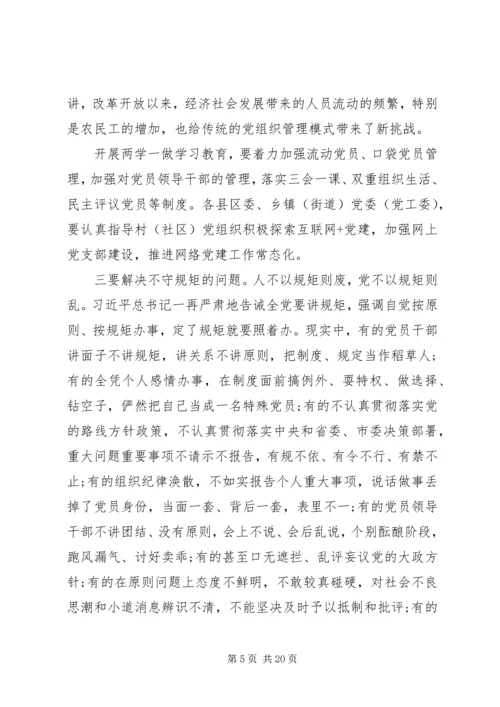 讲，改革开放以来，经济社会发展带来的人员流动的频繁，特别是农民工的增加，也给传统的党组织管理模式带来了新挑战。

开展两学一做学习教育，要着力加强流动党员、口袋党员管理，加强对党员领导干部的管理，落实三会一课、双重组织生活、民主评议党员等制度。各县区委、乡镇（街道）党委（党工委），要认真指导村（社区）党组织积极探索互联网+党建，加强网上党支部建设，推进网络党建工作常态化。

三要解决不守规矩的问题。人不以规矩则废，党不以规矩则乱。习近平总书记一再严肃地告诫全党要讲规矩，强调自觉按原则、按规矩办事，定了规矩就要照着办。现实中，有的党员干部讲面子不讲规矩，讲关系不讲原则，把制度、规定当作稻草人；有的全凭个人感情办事，在制度面前搞例外、要特权、做选择、钻空子，俨然把自己当成一名特殊党员；有的不认真贯彻落实党的路线方针政策，不认真贯彻落实中央和省委、市委决策部署，重大问题重要事项不请示不报告，有规不依、有令不行、有禁不止；有的组织纪律涣散，不如实报告个人重大事项，说话做事丢掉了党员身份，当面一套、背后一套，表里不一；有的党员领导干部不讲团结、没有原则，会上不说、会后乱说，个别酝酿阶段，跑风漏气、讨好卖乖；有的甚至口无遮拦、乱评妄议党的大政方针；有的在原则问题上态度不鲜明，不敢较真碰硬，对社会不良思潮和小道消息辨识不清，不能坚决及时予以抵制和批评；有的

第 5 页 共 20 页